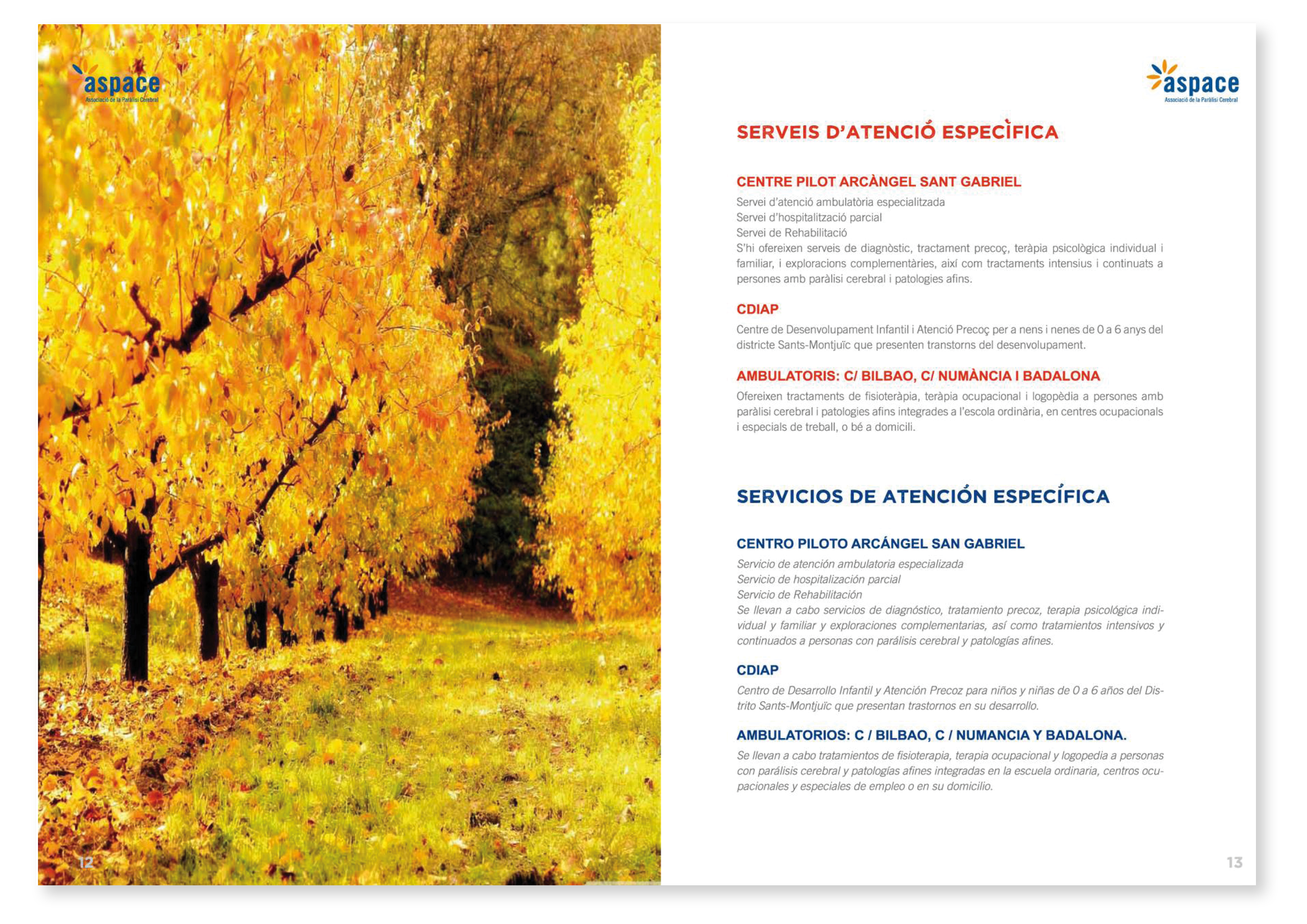 aspace
Associació de la Paràlisi Cerebral

12

aspace
Associació de la Paràlisi Cerebral

SERVEIS D'ATENCIÓ ESPECÌFICA

CENTRE PILOT ARCÀNGEL SANT GABRIEL
Servei d'atenció ambulatòria especialitzada
Servei d'hospitalització parcial
Servei de Rehabilitació
S'hi ofereixen serveis de diagnòstic, tractament precoç, teràpia psicològica individual i familiar, i exploracions complementàries, així com tractaments intensius i continuats a persones amb paràlisi cerebral i patologies afins.

CDIAP
Centre de Desenvolupament Infantil i Atenció Precoç per a nens i nenes de 0 a 6 anys del districte Sants-Montjuïc que presenten transtorns del desenvolupament.

AMBULATORIS: C/ BILBAO, C/ NUMÀNCIA I BADALONA
Ofereixen tractaments de fisioteràpia, teràpia ocupacional i logopèdia a persones amb paràlisi cerebral i patologies afins integrades a l'escola ordinària, en centres ocupacionals i especials de treball, o bé a domicili.

SERVICIOS DE ATENCIÓN ESPECÍFICA

CENTRO PILOTO ARCÁNGEL SAN GABRIEL
Servicio de atención ambulatoria especializada
Servicio de hospitalización parcial
Servicio de Rehabilitación
Se llevan a cabo servicios de diagnóstico, tratamiento precoz, terapia psicológica individual y familiar y exploraciones complementarias, así como tratamientos intensivos y continuados a personas con parálisis cerebral y patologías afines.

CDIAP
Centro de Desarrollo Infantil y Atención Precoz para niños y niñas de 0 a 6 años del Distrito Sants-Montjuïc que presentan trastornos en su desarrollo.

AMBULATORIOS: C / BILBAO, C / NUMANCIA Y BADALONA.
Se llevan a cabo tratamientos de fisioterapia, terapia ocupacional y logopedia a personas con parálisis cerebral y patologías afines integradas en la escuela ordinaria, centros ocupacionales y especiales de empleo o en su domicilio.

13